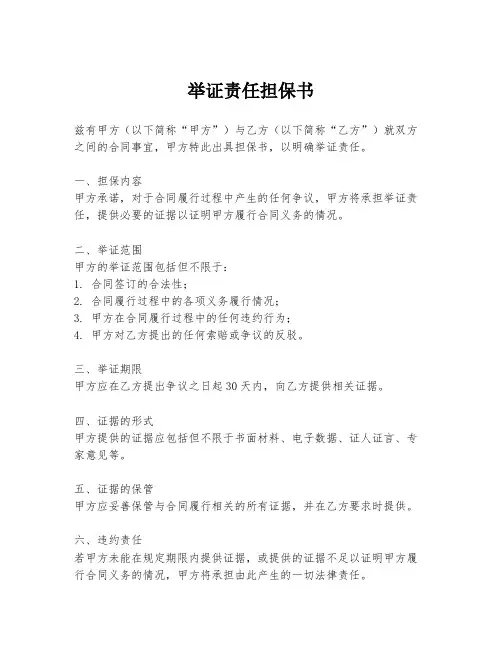 举证责任担保书

兹有甲方（以下简称“甲方”）与乙方（以下简称“乙方”）就双方之间的合同事宜，甲方特此出具担保书，以明确举证责任。

一、担保内容
甲方承诺，对于合同履行过程中产生的任何争议，甲方将承担举证责任，提供必要的证据以证明甲方履行合同义务的情况。

二、举证范围
甲方的举证范围包括但不限于：
1. 合同签订的合法性；
2. 合同履行过程中的各项义务履行情况；
3. 甲方在合同履行过程中的任何违约行为；
4. 甲方对乙方提出的任何索赔或争议的反驳。

三、举证期限
甲方应在乙方提出争议之日起30天内，向乙方提供相关证据。

四、证据的形式
甲方提供的证据应包括但不限于书面材料、电子数据、证人证言、专家意见等。

五、证据的保管
甲方应妥善保管与合同履行相关的所有证据，并在乙方要求时提供。

六、违约责任
若甲方未能在规定期限内提供证据，或提供的证据不足以证明甲方履行合同义务的情况，甲方将承担由此产生的一切法律责任。